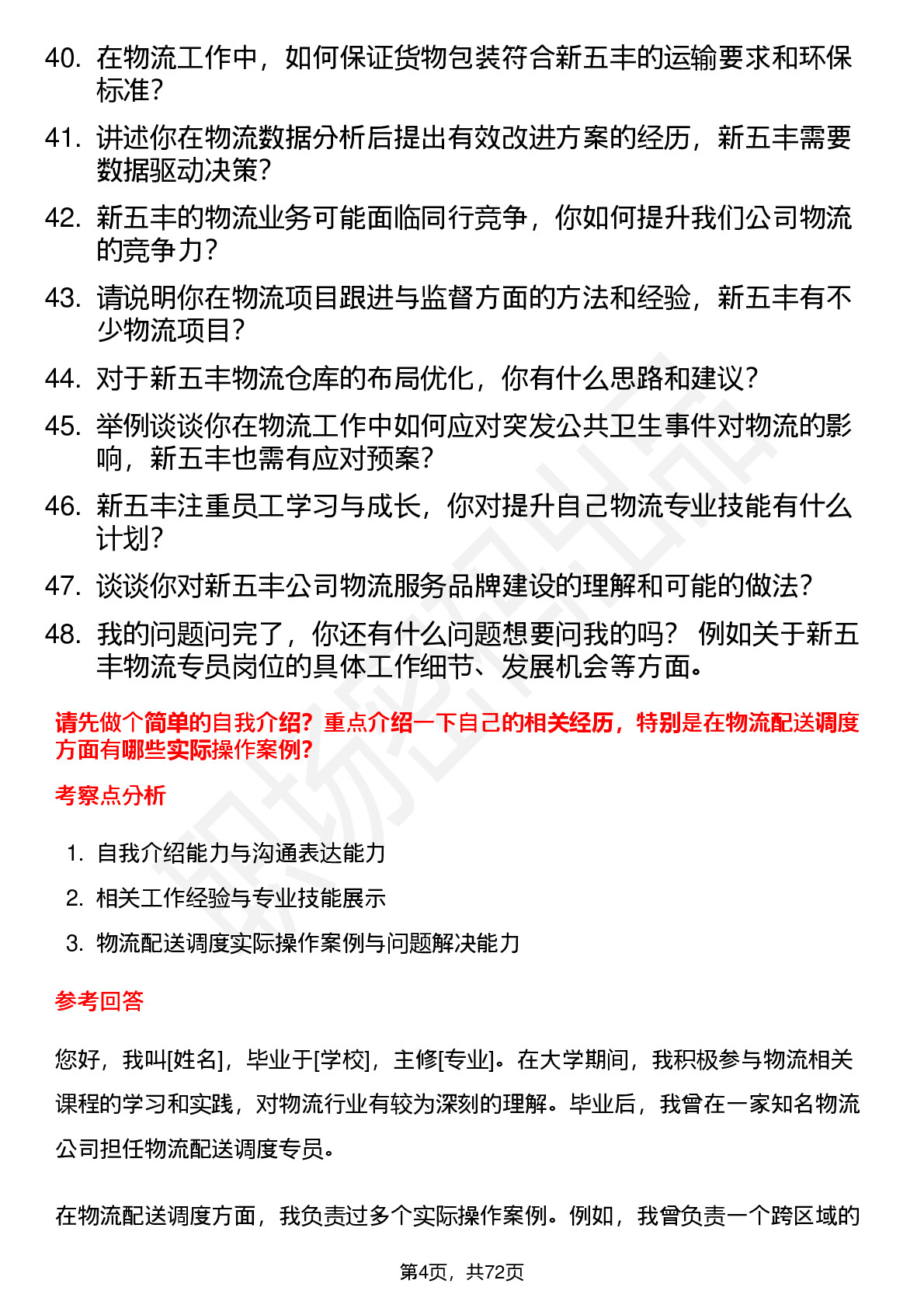 40. 在物流工作中，如何保证货物包装符合新五丰的运输要求和环保标准?

41. 讲述你在物流数据分析后提出有效改进方案的经历，新五丰需要数据驱动决策?

42. 新五丰的物流业务可能面临同行竞争，你如何提升我们公司物流的竞争力?

43. 请说明你在物流项目跟进与监督方面的方法和经验，新五丰有不少物流项目?

44. 对于新五丰物流仓库的布局优化，你有什么思路和建议?

45. 举例谈谈你在物流工作中如何应对突发公共卫生事件对物流的影响，新五丰也需有应对预案?

46. 新五丰注重员工学习与成长，你对提升自己物流专业技能有什么计划?

47. 谈谈你对新五丰公司物流服务品牌建设的理解和可能的做法?

48. 我的问题问完了，你还有什么问题想要问我的吗？ 例如关于新五丰物流专员岗位的具体工作细节、发展机会等方面。

请先做个简单的自我介绍？重点介绍一下自己的相关经历，特别是在物流配送调度方面有哪些实际操作案例?

考察点分析

1. 自我介绍能力与沟通表达能力
2. 相关工作经验与专业技能展示
3. 物流配送调度实际操作案例与问题解决能力

参考回答

您好，我叫[姓名]，毕业于[学校]，主修[专业]。在大学期间，我积极参与物流相关课程的学习和实践，对物流行业有较为深刻的理解。毕业后，我曾在一家知名物流公司担任物流配送调度专员。

在物流配送调度方面，我负责过多个实际操作案例。例如，我曾负责一个跨区域的

第4页，共72页